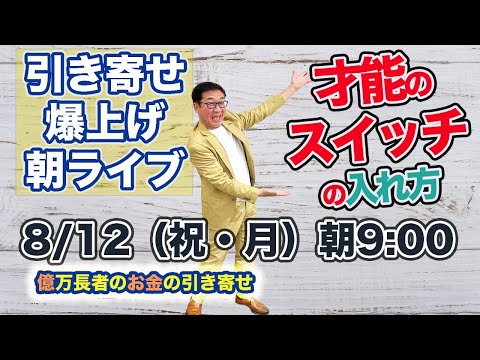 引き寄せ
爆上げ
朝ライブ

才能の
スイッチ
の入れ方

8/12（祝・月）朝9:00

億万長者のお金の引き寄せ